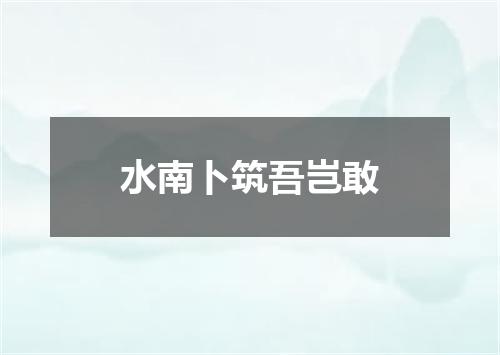 水南卜筑吾岂敢